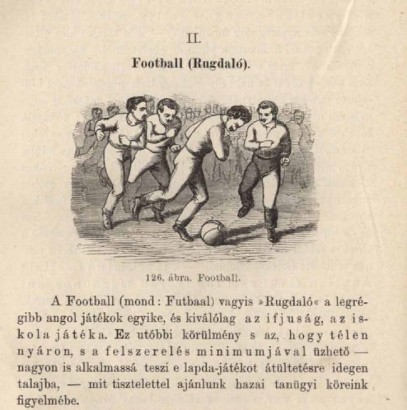 II.

Football (Rugdaló).

126. ábra. Football.

A Football (mond: Futbaal) vagyis »Rugdaló« a legrégibb angol játékok egyike, és kiválólag az ifjuság, az iskola játéka. Ez utóbbi körülmény s az, hogy télen nyáron, s a felszerelés minimumjával üzhető — nagyon is alkalmassá teszi e lapda-játékot átültetésre idegen talajba, — mit tisztelettel ajánlunk hazai tanügyi köreink figyelmébe.